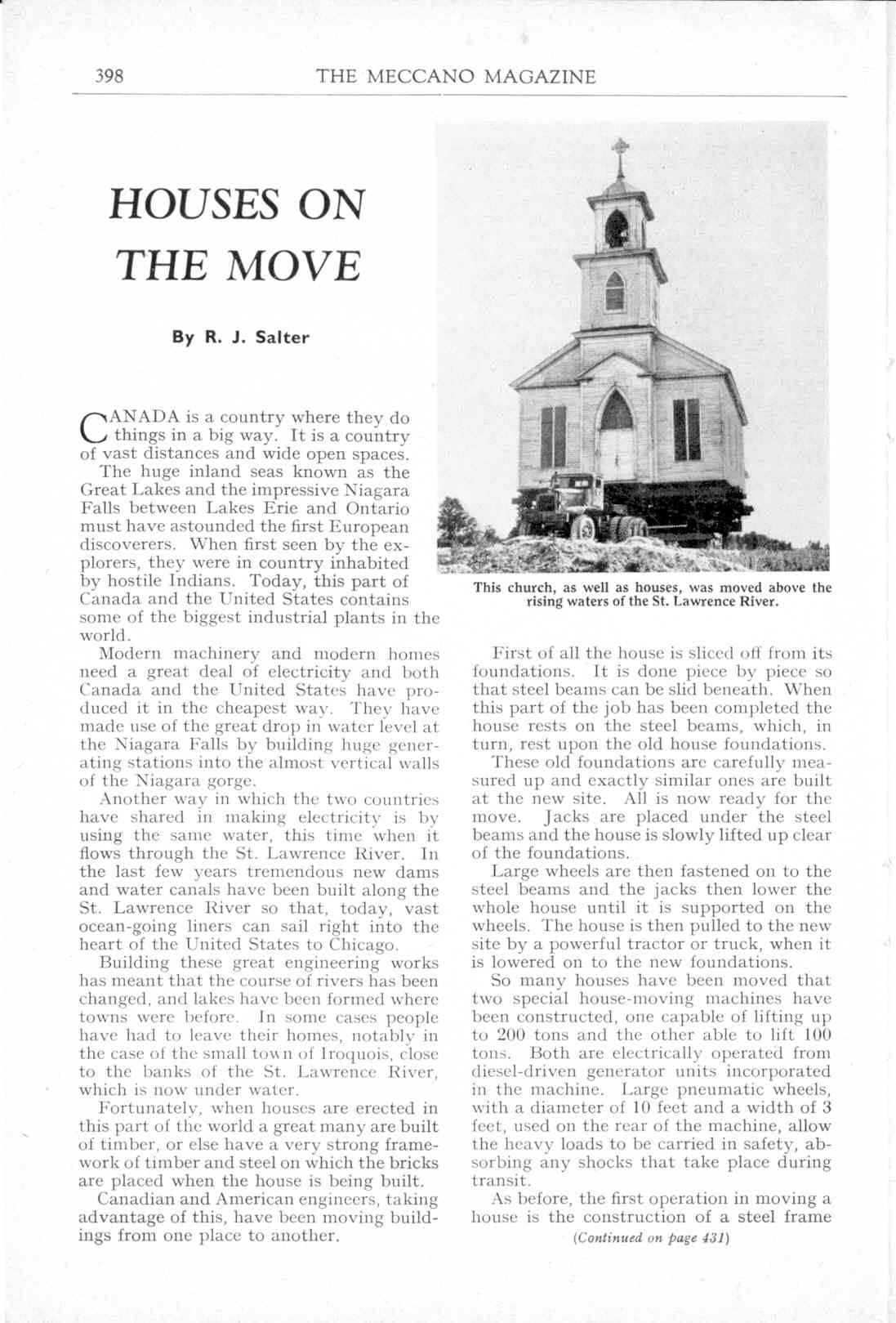 398 THE MECCANO MAGAZINE

HOUSES ON THE MOVE

By R. J. Salter

CANADA is a country where they do things in a big way. It is a country of vast distances and wide open spaces.

The huge inland seas known as the Great Lakes and the impressive Niagara Falls between Lakes Erie and Ontario must have astounded the first European discoverers. When first seen by the explorers, they were in country inhabited by hostile Indians. Today, this part of Canada and the United States contains some of the biggest industrial plants in the world.

Modern machinery and modern homes need a great deal of electricity and both Canada and the United States have produced it in the cheapest way. They have made use of the great drop in water level at the Niagara Falls by building huge generating stations into the almost vertical walls of the Niagara gorge.

Another way in which the two countries have shared in making electricity is by using the same water, this time when it flows through the St. Lawrence River. In the last few years tremendous new dams and water canals have been built along the St. Lawrence River so that, today, vast ocean-going liners can sail right into the heart of the United States to Chicago.

Building these great engineering works has meant that the course of rivers has been changed, and lakes have been formed where towns were before. In some cases people have had to leave their homes, notably in the case of the small town of Iroquois, close to the banks of the St. Lawrence River, which is now under water.

Fortunately, when houses are erected in this part of the world a great many are built of timber, or else have a very strong framework of timber and steel on which the bricks are placed when the house is being built.

Canadian and American engineers, taking advantage of this, have been moving buildings from one place to another.

This church, as well as houses, was moved above the rising waters of the St. Lawrence River.

First of all the house is sliced off from its foundations. It is done piece by piece so that steel beams can be slid beneath. When this part of the job has been completed the house rests on the steel beams, which, in turn, rest upon the old house foundations.

These old foundations are carefully measured up and exactly similar ones are built at the new site. All is now ready for the move. Jacks are placed under the steel beams and the house is slowly lifted up clear of the foundations.

Large wheels are then fastened on to the steel beams and the jacks then lower the whole house until it is supported on the wheels. The house is then pulled to the new site by a powerful tractor or truck, when it is lowered on to the new foundations.

So many houses have been moved that two special house-moving machines have been constructed, one capable of lifting up to 200 tons and the other able to lift 100 tons. Both are electrically operated from diesel-driven generator units incorporated in the machine. Large pneumatic wheels, with a diameter of 10 feet and a width of 3 feet, used on the rear of the machine, allow the heavy loads to be carried in safety, absorbing any shocks that take place during transit.

As before, the first operation in moving a house is the construction of a steel frame

(Continued on page 431)